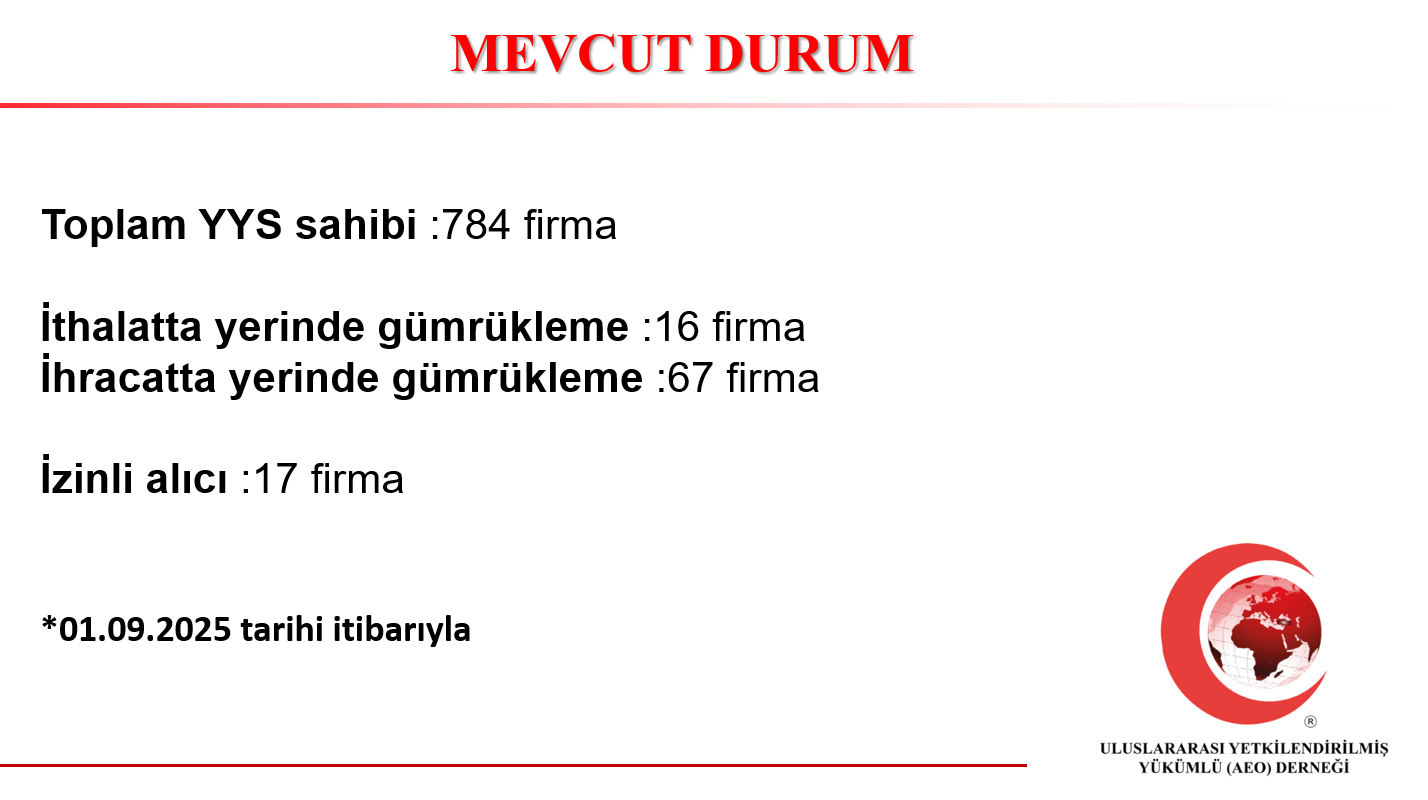 MEVCUT DURUM

Toplam YYS sahibi :784 firma

İthalatta yerinde gümrükleme :16 firma
İhracatta yerinde gümrükleme :67 firma

İzinli alıcı :17 firma

*01.09.2025 tarihi itibarıyla

®
ULUSLARARASI YETKİLENDİRİLMİŞ
YÜKÜMLÜ (AEO) DERNEĞİ